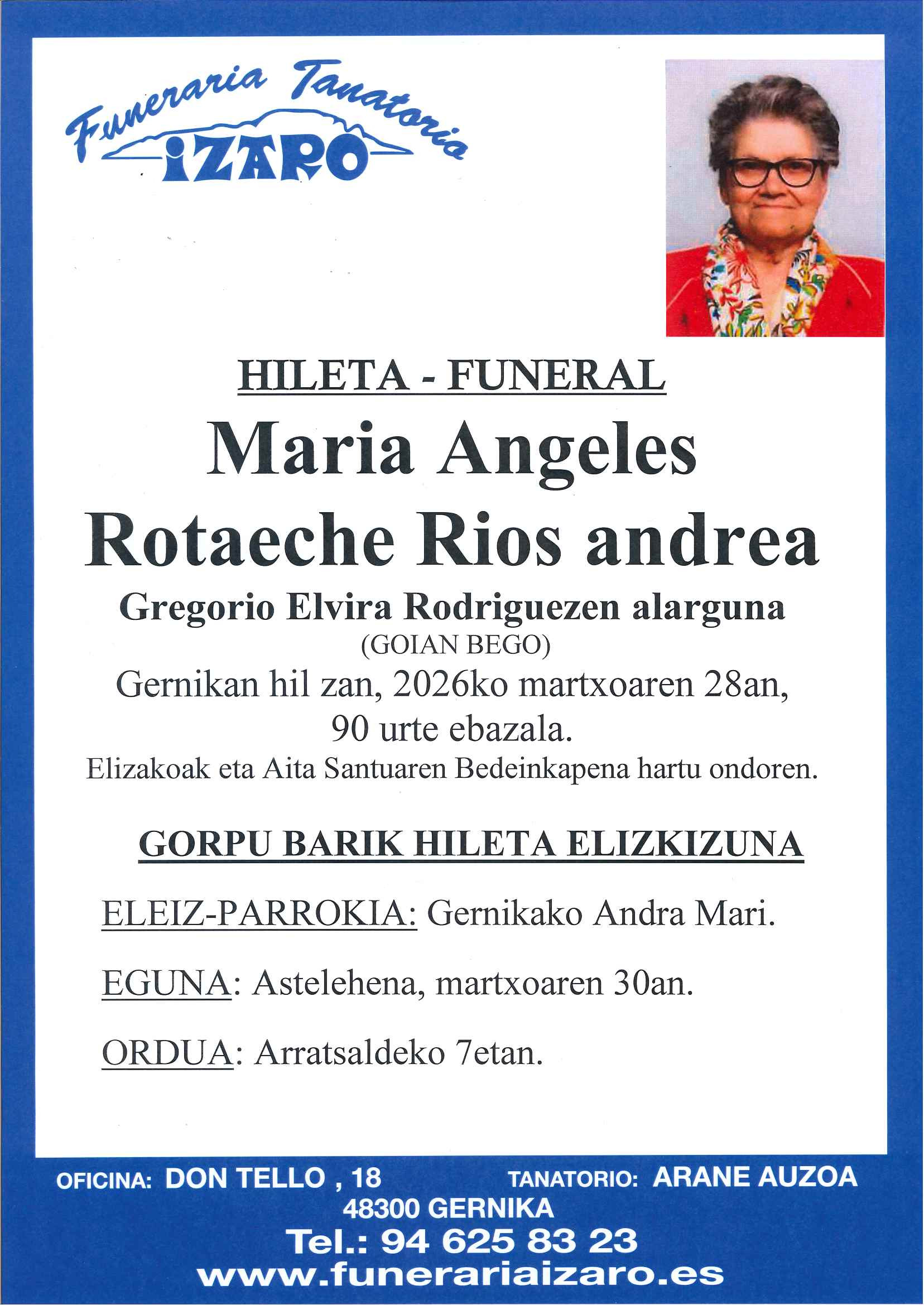 Funeraria Tanatoria
IZARO

HILETA - FUNERAL

Maria Angeles Rotaeche Rios andrea

Gregorio Elvira Rodriguezen alarguna
(GOIAN BEGO)
Gernikan hil zan, 2026ko martxoaren 28an, 90 urte ebazala.
Elizakoak eta Aita Santuaren Bedeinkapena hartu ondoren.

GORPU BARIK HILETA ELIZKIZUNA

ELEIZ-PARROKIA: Gernikako Andra Mari.

EGUNA: Astelehena, martxoaren 30an.

ORDUA: Arratsaldeko 7etan.

OFICINA: DON TELLO , 18
TANATORIO: ARANE AUZOA
48300 GERNIKA
Tel.: 94 625 83 23
www.funerariaizaro.es